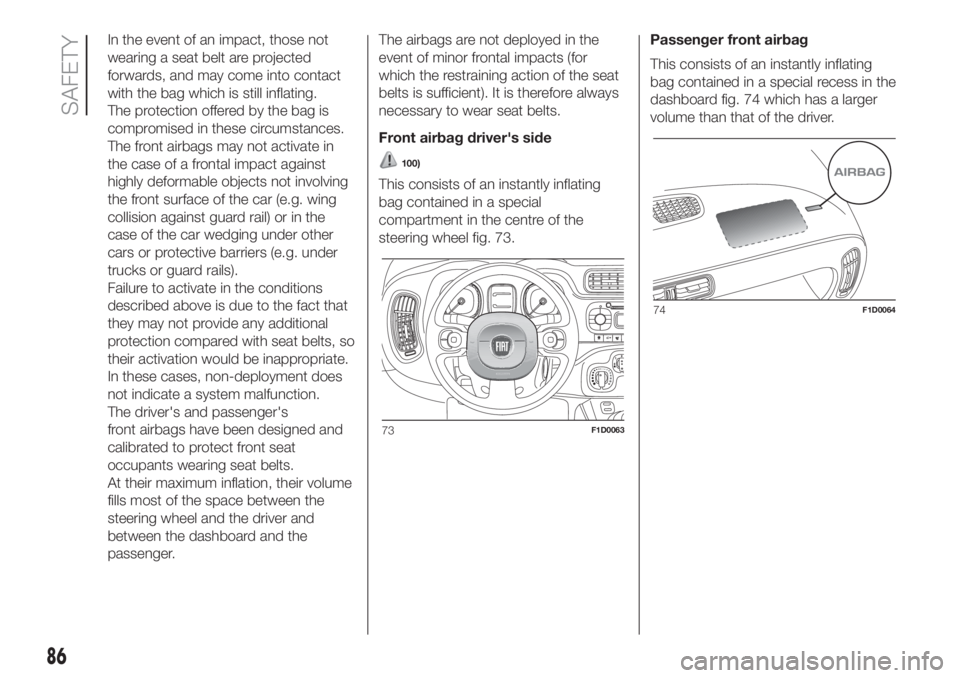 SAFETY

In the event of an impact, those not wearing a seat belt are projected forwards, and may come into contact with the bag which is still inflating.
The protection offered by the bag is compromised in these circumstances.
The front airbags may not activate in the case of a frontal impact against highly deformable objects not involving the front surface of the car (e.g. wing collision against guard rail) or in the case of the car wedging under other cars or protective barriers (e.g. under trucks or guard rails).
Failure to activate in the conditions described above is due to the fact that they may not provide any additional protection compared with seat belts, so their activation would be inappropriate.
In these cases, non-deployment does not indicate a system malfunction.
The driver's and passenger's front airbags have been designed and calibrated to protect front seat occupants wearing seat belts.
At their maximum inflation, their volume fills most of the space between the steering wheel and the driver and between the dashboard and the passenger.

The airbags are not deployed in the event of minor frontal impacts (for which the restraining action of the seat belts is sufficient). It is therefore always necessary to wear seat belts.

Front airbag driver's side

100)

This consists of an instantly inflating bag contained in a special compartment in the centre of the steering wheel fig. 73.

FIAT

73 F1D0063

Passenger front airbag

This consists of an instantly inflating bag contained in a special recess in the dashboard fig. 74 which has a larger volume than that of the driver.

AIRBAG

74 F1D0064

86

carmanualsonline.info